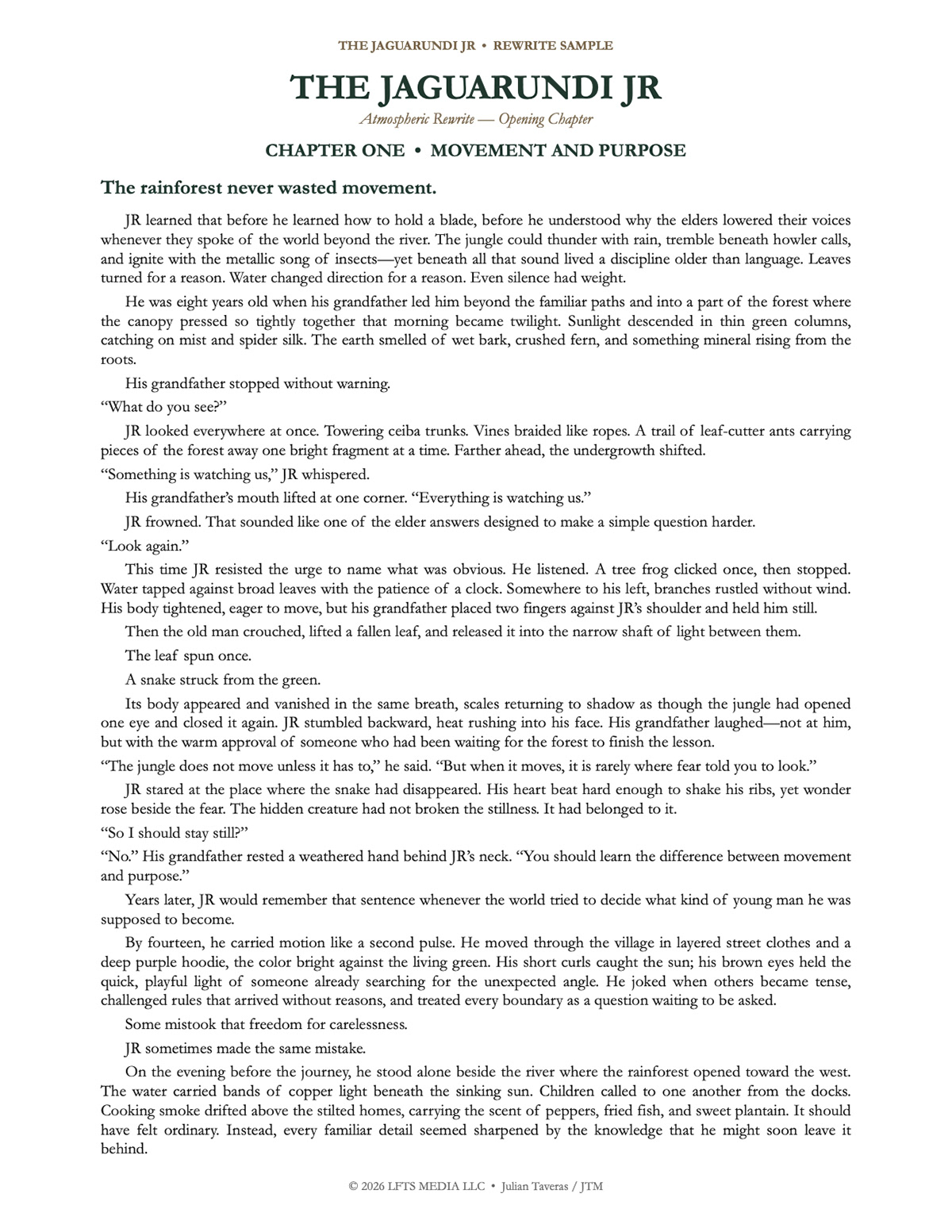 THE JAGUARUNDI JR • REWRITE SAMPLE

THE JAGUARUNDI JR

Atmospheric Rewrite — Opening Chapter

CHAPTER ONE • MOVEMENT AND PURPOSE

The rainforest never wasted movement.

JR learned that before he learned how to hold a blade, before he understood why the elders lowered their voices whenever they spoke of the world beyond the river. The jungle could thunder with rain, tremble beneath howler calls, and ignite with the metallic song of insects—yet beneath all that sound lived a discipline older than language. Leaves turned for a reason. Water changed direction for a reason. Even silence had weight.

He was eight years old when his grandfather led him beyond the familiar paths and into a part of the forest where the canopy pressed so tightly together that morning became twilight. Sunlight descended in thin green columns, catching on mist and spider silk. The earth smelled of wet bark, crushed fern, and something mineral rising from the roots.

His grandfather stopped without warning.

"What do you see?"

JR looked everywhere at once. Towering ceiba trunks. Vines braided like ropes. A trail of leaf-cutter ants carrying pieces of the forest away one bright fragment at a time. Farther ahead, the undergrowth shifted.

"Something is watching us," JR whispered.

His grandfather's mouth lifted at one corner. "Everything is watching us."

JR frowned. That sounded like one of the elder answers designed to make a simple question harder.

"Look again."

This time JR resisted the urge to name what was obvious. He listened. A tree frog clicked once, then stopped. Water tapped against broad leaves with the patience of a clock. Somewhere to his left, branches rustled without wind. His body tightened, eager to move, but his grandfather placed two fingers against JR's shoulder and held him still.

Then the old man crouched, lifted a fallen leaf, and released it into the narrow shaft of light between them.

The leaf spun once.

A snake struck from the green.

Its body appeared and vanished in the same breath, scales returning to shadow as though the jungle had opened one eye and closed it again. JR stumbled backward, heat rushing into his face. His grandfather laughed—not at him, but with the warm approval of someone who had been waiting for the forest to finish the lesson.

"The jungle does not move unless it has to," he said. "But when it moves, it is rarely where fear told you to look."

JR stared at the place where the snake had disappeared. His heart beat hard enough to shake his ribs, yet wonder rose beside the fear. The hidden creature had not broken the stillness. It had belonged to it.

"So I should stay still?"

"No." His grandfather rested a weathered hand behind JR's neck. "You should learn the difference between movement and purpose."

Years later, JR would remember that sentence whenever the world tried to decide what kind of young man he was supposed to become.

By fourteen, he carried motion like a second pulse. He moved through the village in layered street clothes and a deep purple hoodie, the color bright against the living green. His short curls caught the sun; his brown eyes held the quick, playful light of someone already searching for the unexpected angle. He joked when others became tense, challenged rules that arrived without reasons, and treated every boundary as a question waiting to be asked.

Some mistook that freedom for carelessness.

JR sometimes made the same mistake.

On the evening before the journey, he stood alone beside the river where the rainforest opened toward the west. The water carried bands of copper light beneath the sinking sun. Children called to one another from the docks. Cooking smoke drifted above the stilted homes, carrying the scent of peppers, fried fish, and sweet plantain. It should have felt ordinary. Instead, every familiar detail seemed sharpened by the knowledge that he might soon leave it behind.

© 2026 LFTS MEDIA LLC • Julian Taveras / JTM